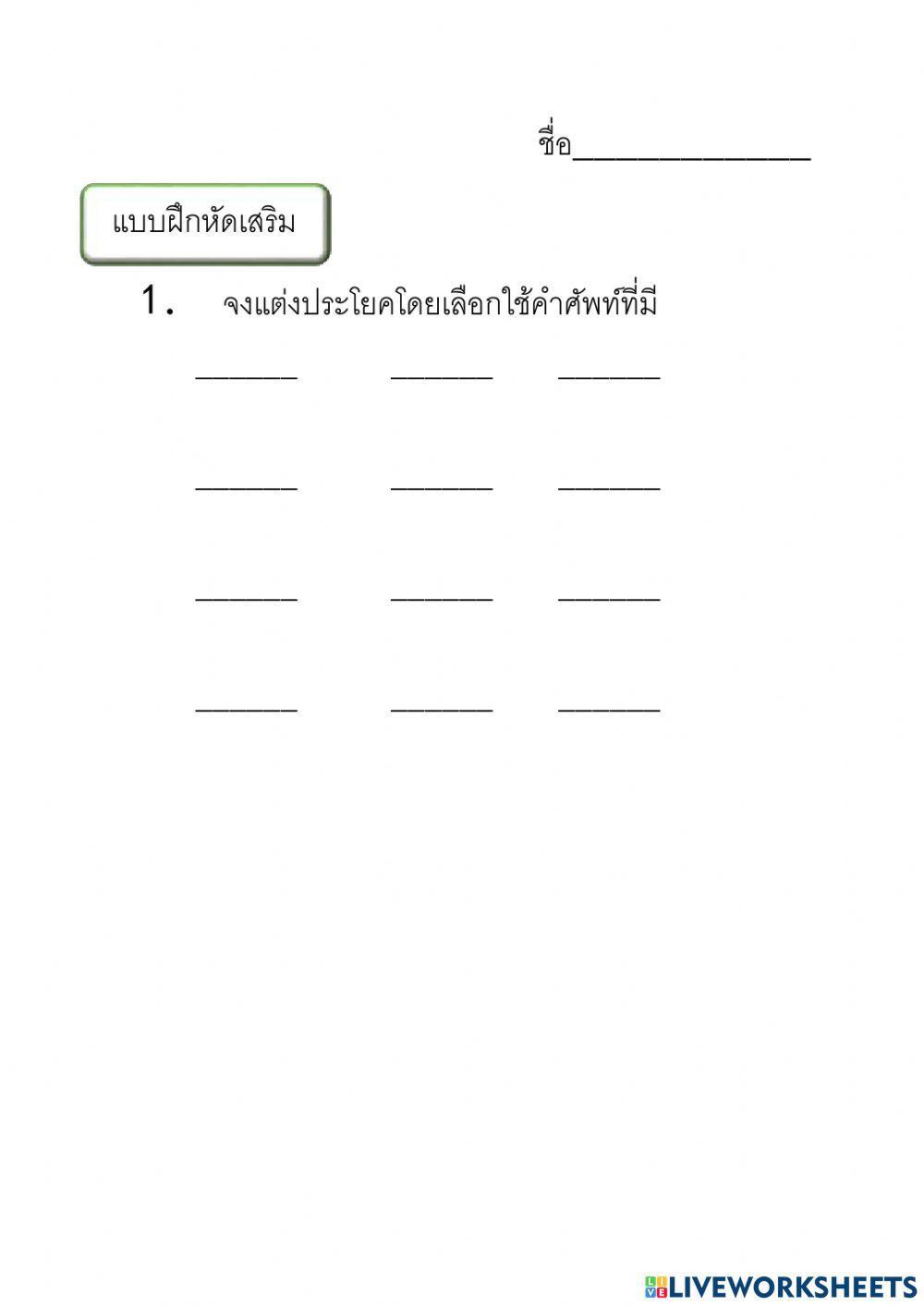 ชื่อ____

แบบฝึกหัดเสริม

1. จงแต่งประโยคโดยเลือกใช้คำศัพท์ที่มี

____ ____ ____

____ ____ ____

____ ____ ____

____ ____ ____

LIVEWORKSHEETS